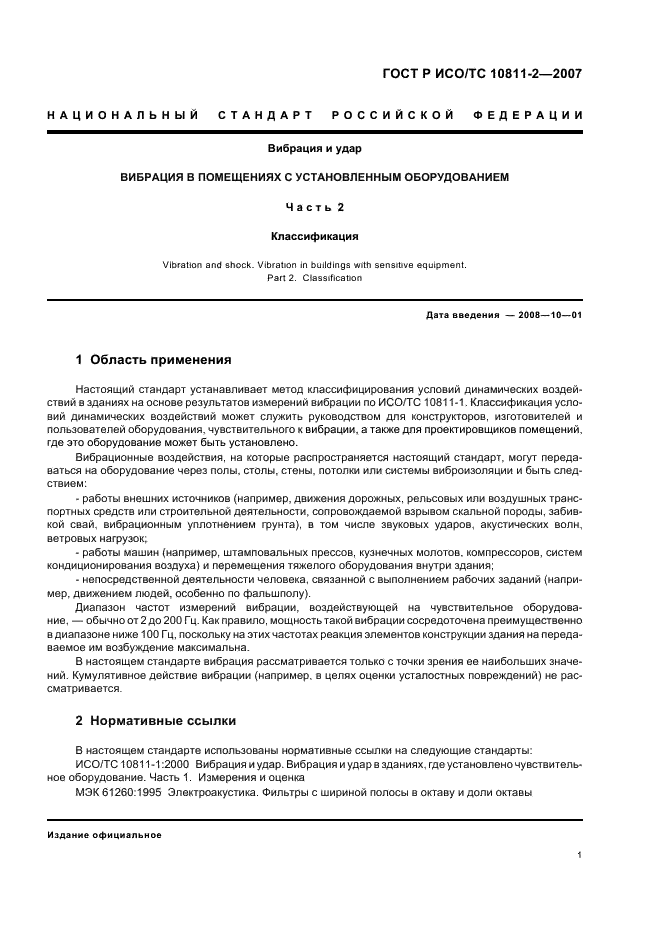 ГОСТ Р ИСО/ТС 10811-2—2007

НАЦИОНАЛЬНЫЙ СТАНДАРТ РОССИЙСКОЙ ФЕДЕРАЦИИ

Вибрация и удар

ВИБРАЦИЯ В ПОМЕЩЕНИЯХ С УСТАНОВЛЕННЫМ ОБОРУДОВАНИЕМ

Часть 2

Классификация

Vibration and shock. Vibration in buildings with sensitive equipment. Part 2. Classification

Дата введения — 2008—10—01

1 Область применения

Настоящий стандарт устанавливает метод классифицирования условий динамических воздействий в зданиях на основе результатов измерений вибрации по ИСО/ТС 10811-1. Классификация условий динамических воздействий может служить руководством для конструкторов, изготовителей и пользователей оборудования, чувствительного к вибрации, а также для проектировщиков помещений, где это оборудование может быть установлено.

Вибрационные воздействия, на которые распространяется настоящий стандарт, могут передаваться на оборудование через полы, столы, стены, потолки или системы виброизоляции и быть следствием:

- работы внешних источников (например, движения дорожных, рельсовых или воздушных транспортных средств или строительной деятельности, сопровождаемой взрывом скальной породы, забивкой свай, вибрационным уплотнением грунта), в том числе звуковых ударов, акустических волн, ветровых нагрузок;

- работы машин (например, штамповальных прессов, кузнечных молотов, компрессоров, систем кондиционирования воздуха) и перемещения тяжелого оборудования внутри здания;

- непосредственной деятельности человека, связанной с выполнением рабочих заданий (например, движением людей, особенно по фальшполу).

Диапазон частот измерений вибрации, воздействующей на чувствительное оборудование, — обычно от 2 до 200 Гц. Как правило, мощность такой вибрации сосредоточена преимущественно в диапазоне ниже 100 Гц, поскольку на этих частотах реакция элементов конструкции здания на передаваемое им возбуждение максимальна.

В настоящем стандарте вибрация рассматривается только с точки зрения ее наибольших значений. Кумулятивное действие вибрации (например, в целях оценки усталостных повреждений) не рассматривается.

2 Нормативные ссылки

В настоящем стандарте использованы нормативные ссылки на следующие стандарты:

ИСО/ТС 10811-1:2000 Вибрация и удар. Вибрация и удар в зданиях, где установлено чувствительное оборудование. Часть 1. Измерения и оценка

МЭК 61260:1995 Электроакустика. Фильтры с шириной полосы в октаву и доли октавы

Издание официальное

1